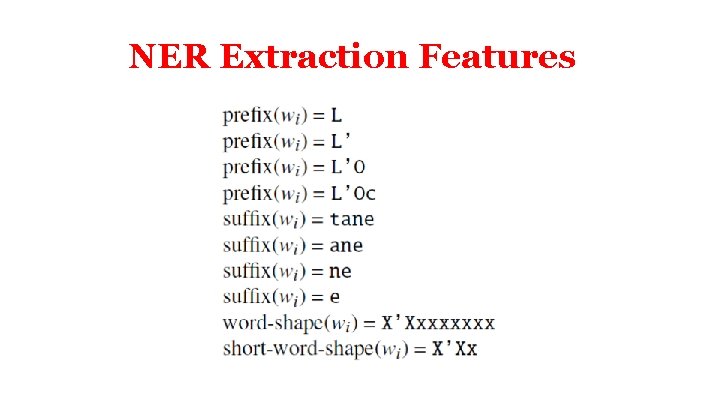 NER Extraction Features

prefix($w_i$) = L
prefix($w_i$) = L'
prefix($w_i$) = L'O
prefix($w_i$) = L'Oc
suffix($w_i$) = tane
suffix($w_i$) = ane
suffix($w_i$) = ne
suffix($w_i$) = e
word-shape($w_i$) = X'Xxxxxxxx
short-word-shape($w_i$) = X'Xx